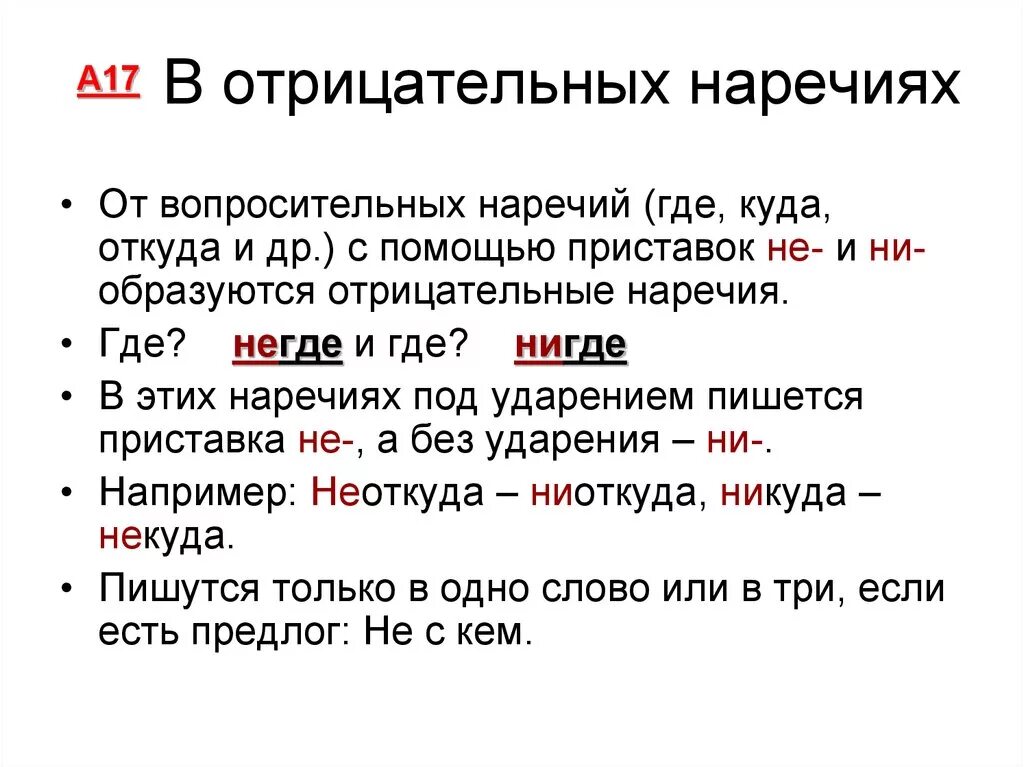 А17 В отрицательных наречиях

• От вопросительных наречий (где, куда, откуда и др.) с помощью приставок не- и ни- образуются отрицательные наречия.
• Где? негде и где? нигде
• В этих наречиях под ударением пишется приставка не-, а без ударения – ни-.
• Например: Неоткуда – ниоткуда, никуда – некуда.
• Пишутся только в одно слово или в три, если есть предлог: Не с кем.